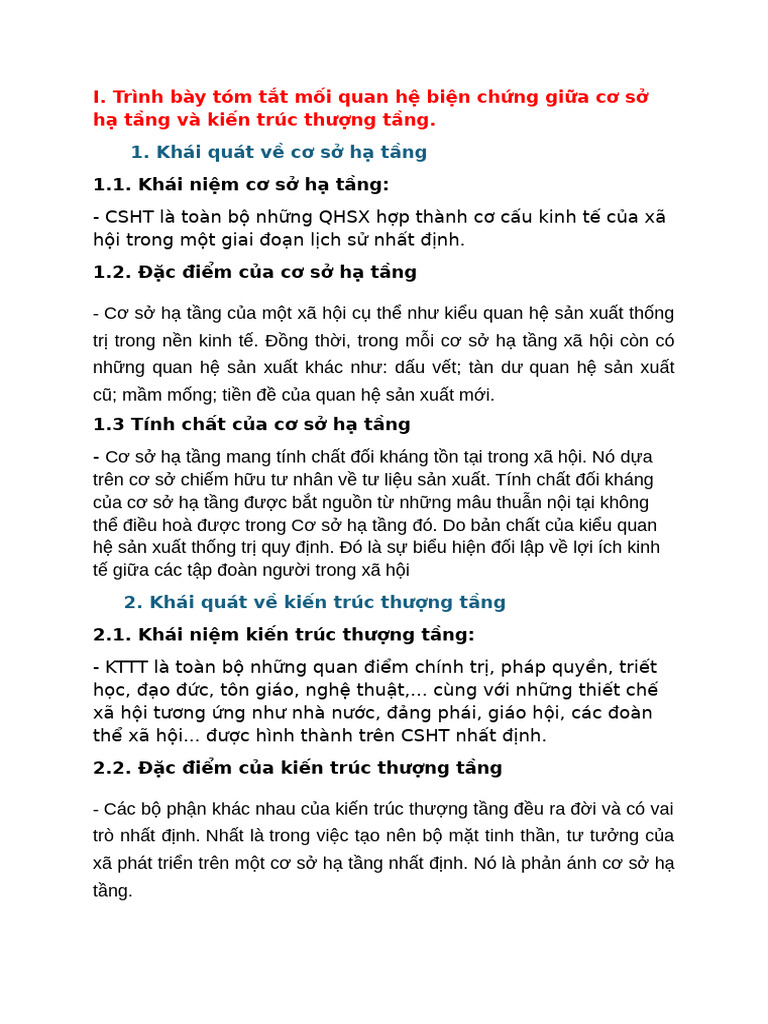 I. Trình bày tóm tắt mối quan hệ biện chứng giữa cơ sở hạ tầng và kiến trúc thượng tầng.

1. Khái quát về cơ sở hạ tầng

1.1. Khái niệm cơ sở hạ tầng:

- CSHT là toàn bộ những QHSX hợp thành cơ cấu kinh tế của xã hội trong một giai đoạn lịch sử nhất định.

1.2. Đặc điểm của cơ sở hạ tầng

- Cơ sở hạ tầng của một xã hội cụ thể như kiểu quan hệ sản xuất thống trị trong nền kinh tế. Đồng thời, trong mỗi cơ sở hạ tầng xã hội còn có những quan hệ sản xuất khác như: dấu vết; tàn dư quan hệ sản xuất cũ; mầm mống; tiền đề của quan hệ sản xuất mới.

1.3 Tính chất của cơ sở hạ tầng

- Cơ sở hạ tầng mang tính chất đối kháng tồn tại trong xã hội. Nó dựa trên cơ sở chiếm hữu tư nhân về tư liệu sản xuất. Tính chất đối kháng của cơ sở hạ tầng được bắt nguồn từ những mâu thuẫn nội tại không thể điều hoà được trong Cơ sở hạ tầng đó. Do bản chất của kiểu quan hệ sản xuất thống trị quy định. Đó là sự biểu hiện đối lập về lợi ích kinh tế giữa các tập đoàn người trong xã hội

2. Khái quát về kiến trúc thượng tầng

2.1. Khái niệm kiến trúc thượng tầng:

- KTTT là toàn bộ những quan điểm chính trị, pháp quyền, triết học, đạo đức, tôn giáo, nghệ thuật,... cùng với những thiết chế xã hội tương ứng như nhà nước, đảng phái, giáo hội, các đoàn thể xã hội... được hình thành trên CSHT nhất định.

2.2. Đặc điểm của kiến trúc thượng tầng

- Các bộ phận khác nhau của kiến trúc thượng tầng đều ra đời và có vai trò nhất định. Nhất là trong việc tạo nên bộ mặt tinh thần, tư tưởng của xã phát triển trên một cơ sở hạ tầng nhất định. Nó là phản ánh cơ sở hạ tầng.